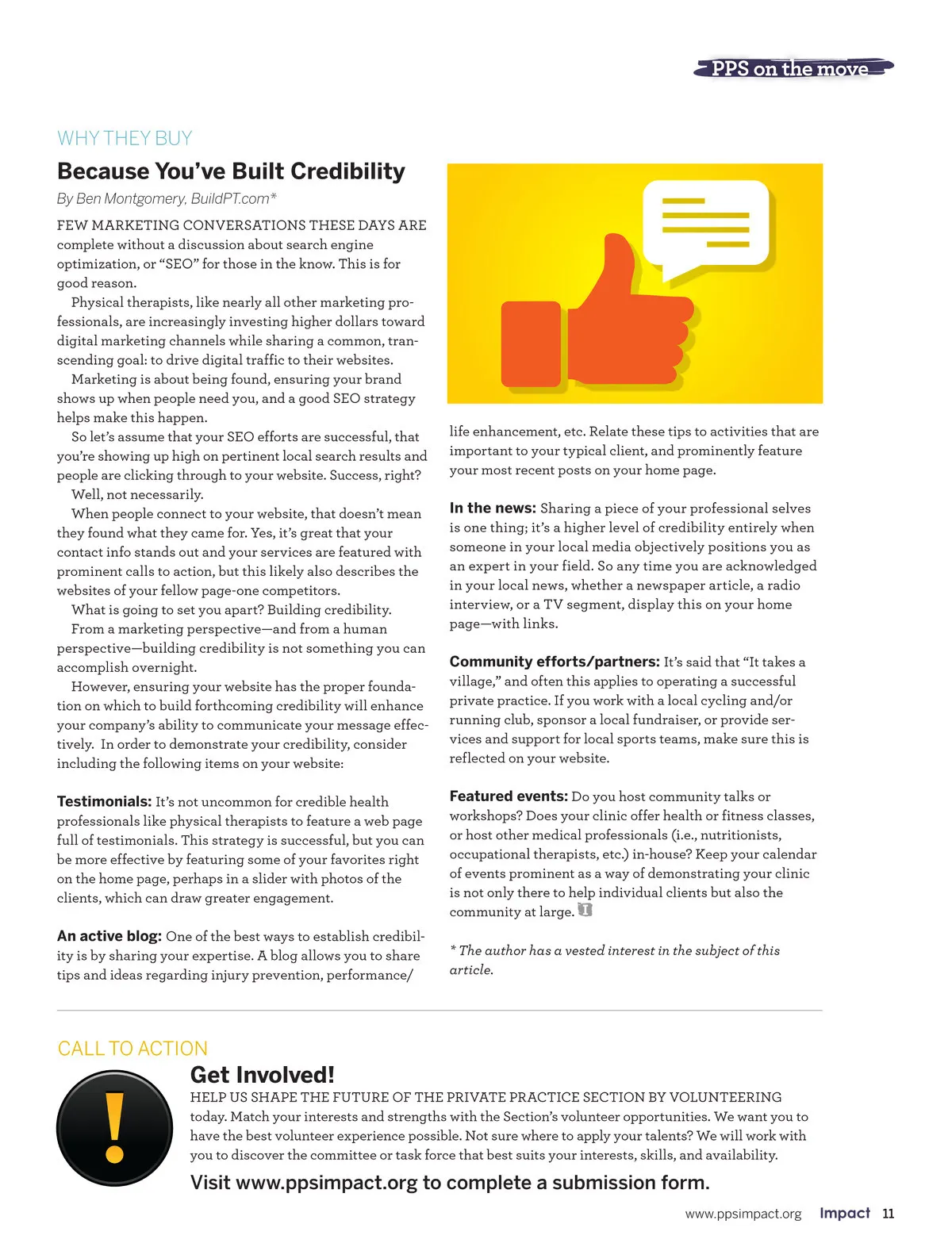 PPS on the move

WHY THEY BUY

Because You've Built Credibility

By Ben Montgomery, BuildPT.com*

FEW MARKETING CONVERSATIONS THESE DAYS ARE complete without a discussion about search engine optimization, or "SEO" for those in the know. This is for good reason.

Physical therapists, like nearly all other marketing professionals, are increasingly investing higher dollars toward digital marketing channels while sharing a common, transcending goal: to drive digital traffic to their websites.

Marketing is about being found, ensuring your brand shows up when people need you, and a good SEO strategy helps make this happen.

So let's assume that your SEO efforts are successful, that you're showing up high on pertinent local search results and people are clicking through to your website. Success, right?

Well, not necessarily.

When people connect to your website, that doesn't mean they found what they came for. Yes, it's great that your contact info stands out and your services are featured with prominent calls to action, but this likely also describes the websites of your fellow page-one competitors.

What is going to set you apart? Building credibility.

From a marketing perspective—and from a human perspective—building credibility is not something you can accomplish overnight.

However, ensuring your website has the proper foundation on which to build forthcoming credibility will enhance your company's ability to communicate your message effectively. In order to demonstrate your credibility, consider including the following items on your website:

Testimonials: It's not uncommon for credible health professionals like physical therapists to feature a web page full of testimonials. This strategy is successful, but you can be more effective by featuring some of your favorites right on the home page, perhaps in a slider with photos of the clients, which can draw greater engagement.

An active blog: One of the best ways to establish credibility is by sharing your expertise. A blog allows you to share tips and ideas regarding injury prevention, performance/ life enhancement, etc. Relate these tips to activities that are important to your typical client, and prominently feature your most recent posts on your home page.

In the news: Sharing a piece of your professional selves is one thing; it's a higher level of credibility entirely when someone in your local media objectively positions you as an expert in your field. So any time you are acknowledged in your local news, whether a newspaper article, a radio interview, or a TV segment, display this on your home page—with links.

Community efforts/partners: It's said that "It takes a village," and often this applies to operating a successful private practice. If you work with a local cycling and/or running club, sponsor a local fundraiser, or provide services and support for local sports teams, make sure this is reflected on your website.

Featured events: Do you host community talks or workshops? Does your clinic offer health or fitness classes, or host other medical professionals (i.e., nutritionists, occupational therapists, etc.) in-house? Keep your calendar of events prominent as a way of demonstrating your clinic is not only there to help individual clients but also the community at large.

* The author has a vested interest in the subject of this article.

CALL TO ACTION

Get Involved!

HELP US SHAPE THE FUTURE OF THE PRIVATE PRACTICE SECTION BY VOLUNTEERING today. Match your interests and strengths with the Section's volunteer opportunities. We want you to have the best volunteer experience possible. Not sure where to apply your talents? We will work with you to discover the committee or task force that best suits your interests, skills, and availability.

Visit www.ppsimpact.org to complete a submission form.

www.ppsimpact.org Impact 11